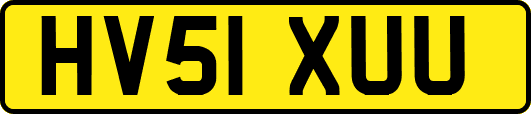 HV51 XUU